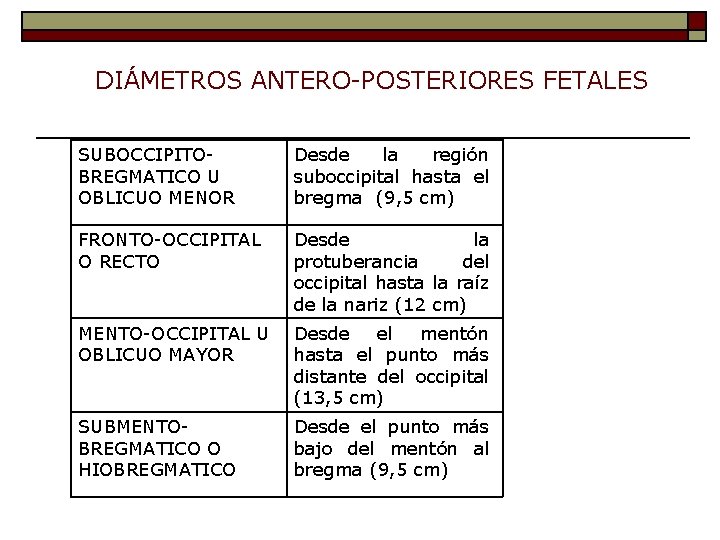 DIÁMETROS ANTERO-POSTERIORES FETALES

| | |
|---|---|
| SUBOCCIPITO-BREGMATICO U OBLICUO MENOR | Desde la región suboccipital hasta el bregma (9,5 cm) |
| FRONTO-OCCIPITAL O RECTO | Desde la protuberancia del occipital hasta la raíz de la nariz (12 cm) |
| MENTO-OCCIPITAL U OBLICUO MAYOR | Desde el mentón hasta el punto más distante del occipital (13,5 cm) |
| SUBMENTO-BREGMATICO O HIOBREGMATICO | Desde el punto más bajo del mentón al bregma (9,5 cm) |